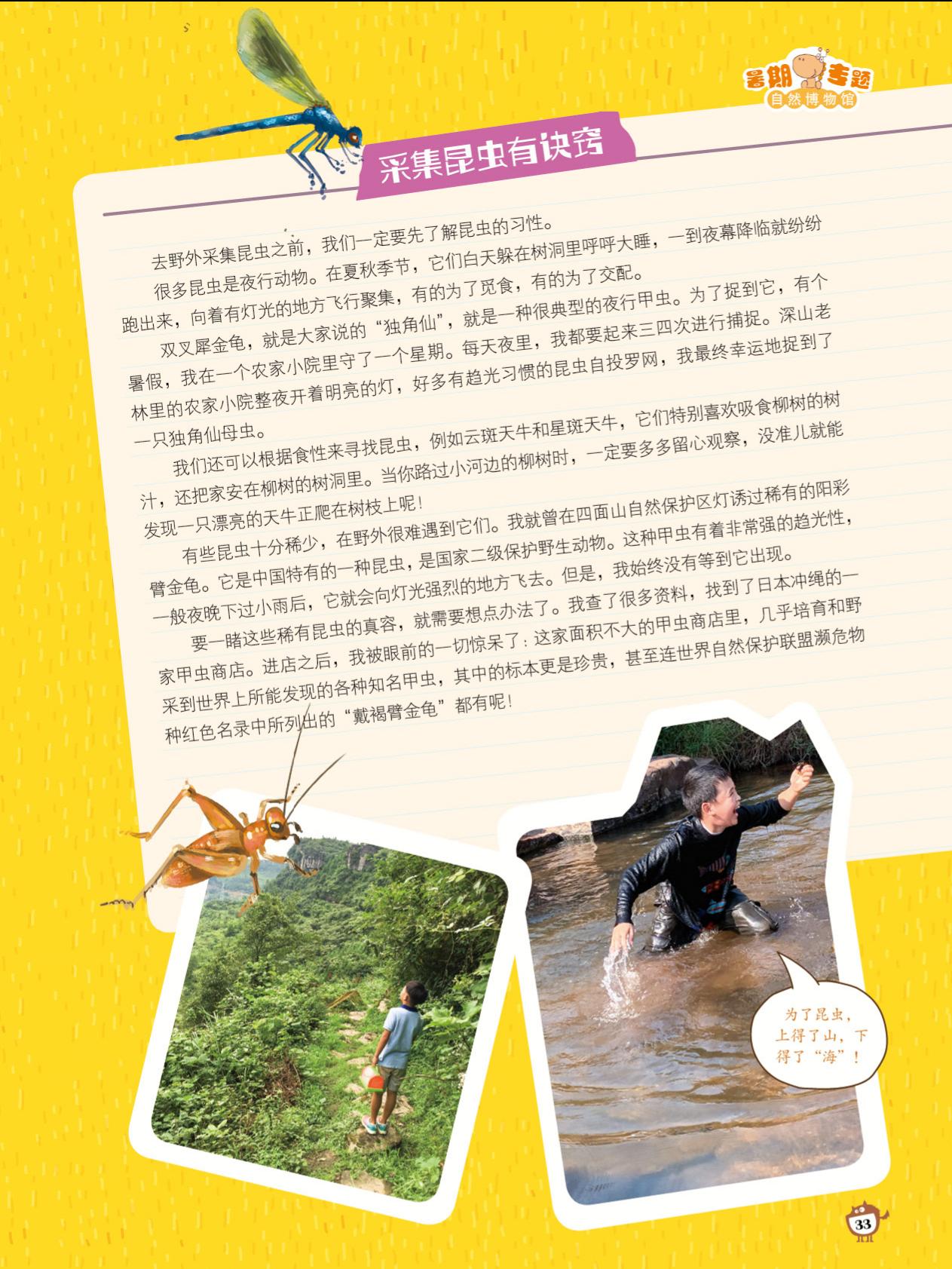 暑期专题
自然博物馆

采集昆虫有诀窍

去野外采集昆虫之前，我们一定要先了解昆虫的习性。

很多昆虫是夜行动物。在夏秋季节，它们白天躲在树洞里呼呼大睡，一到夜幕降临就纷纷跑出来，向着有灯光的地方飞行聚集，有的为了觅食，有的为了交配。

双叉犀金龟，就是大家说的“独角仙”，就是一种很典型的夜行甲虫。为了捉到它，有个暑假，我在一个农家小院里守了一个星期。每天夜里，我都要起来三四次进行捕捉。深山老林里的农家小院整夜开着明亮的灯，好多有趋光习惯的昆虫自投罗网，我最终幸运地捉到了一只独角仙母虫。

我们还可以根据食性来寻找昆虫，例如云斑天牛和星斑天牛，它们特别喜欢吸食柳树的树汁，还把家安在柳树的树洞里。当你路过小河边的柳树时，一定要多多留心观察，没准儿就能发现一只漂亮的天牛正爬在树枝上呢！

有些昆虫十分稀少，在野外很难遇到它们。我就曾在四面山自然保护区灯诱过稀有的阳彩臂金龟。它是中国特有的一种昆虫，是国家二级保护野生动物。这种甲虫有着非常强的趋光性，一般夜晚下过小雨后，它就会向灯光强烈的地方飞去。但是，我始终没有等到它出现。

要一睹这些稀有昆虫的真容，就需要想点办法了。我查了很多资料，找到了日本冲绳的一家甲虫商店。进店之后，我被眼前的一切惊呆了：这家面积不大的甲虫商店里，几乎培育和野采到世界上所能发现的各种知名甲虫，其中的标本更是珍贵，甚至连世界自然保护联盟濒危物种红色名录中所列出的“戴褐臂金龟”都有呢！

为了昆虫，上得了山，下得了“海”！

33